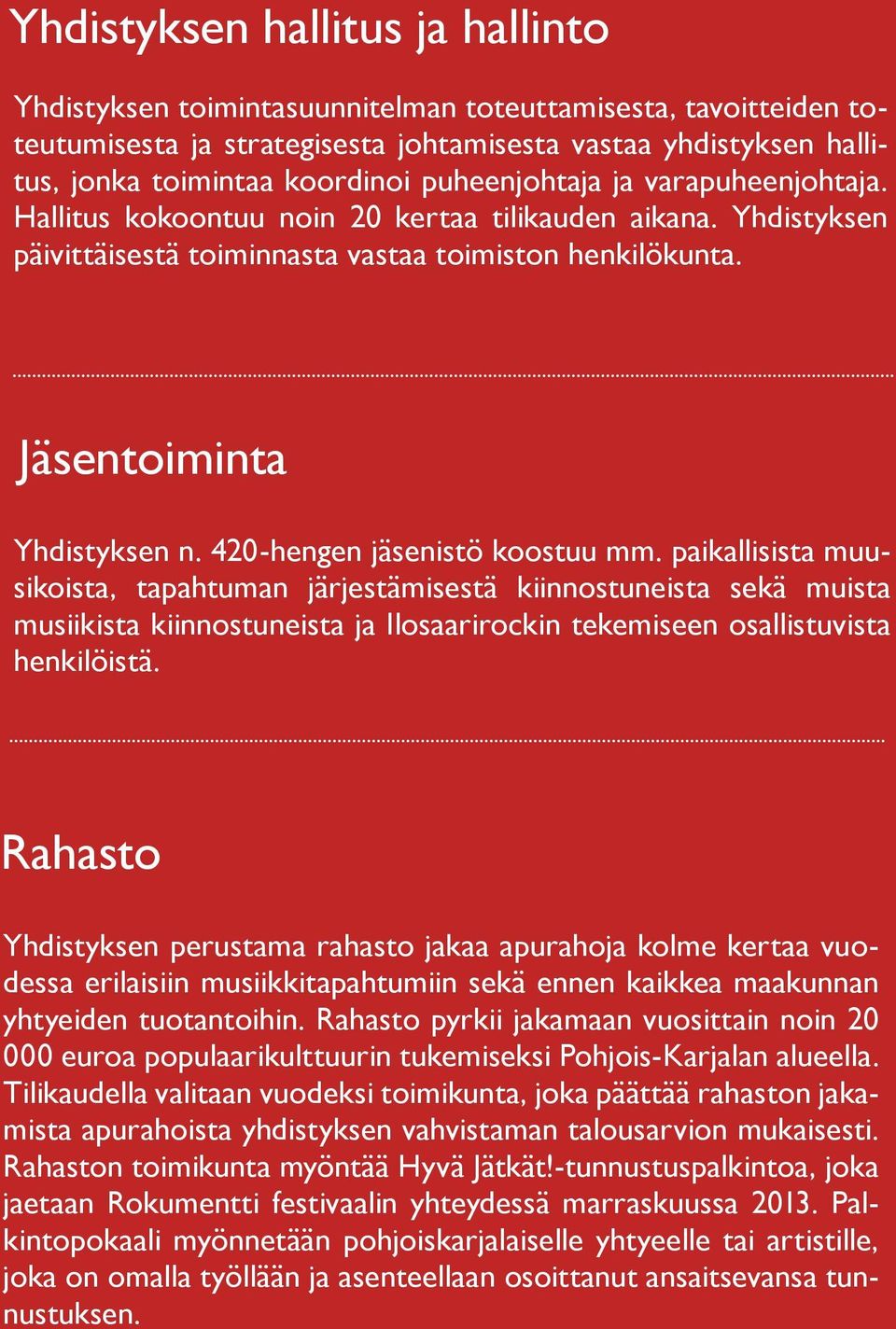 Yhdistyksen hallitus ja hallinto

Yhdistyksen toimintasuunnitelman toteuttamisesta, tavoitteiden toteutumisesta ja strategisesta johtamisesta vastaa yhdistyksen hallitus, jonka toimintaa koordinoi puheenjohtaja ja varapuheenjohtaja. Hallitus kokoontuu noin 20 kertaa tilikauden aikana. Yhdistyksen päivittäisestä toiminnasta vastaa toimiston henkilökunta.

Jäsentoiminta

Yhdistyksen n. 420-hengen jäsenistö koostuu mm. paikallisista muusikoista, tapahtuman järjestämisestä kiinnostuneista sekä muista musiikista kiinnostuneista ja Ilosaarirockin tekemiseen osallistuvista henkilöistä.

Rahasto

Yhdistyksen perustama rahasto jakaa apurahoja kolme kertaa vuodessa erilaisiin musiikkitapahtumiin sekä ennen kaikkea maakunnan yhtyeiden tuotantoihin. Rahasto pyrkii jakamaan vuosittain noin 20 000 euroa populaarikulttuurin tukemiseksi Pohjois-Karjalan alueella. Tilikaudella valitaan vuodeksi toimikunta, joka päättää rahaston jakamista apurahoista yhdistyksen vahvistaman talousarvion mukaisesti. Rahaston toimikunta myöntää Hyvä Jätkät!-tunnustuspalkintoa, joka jaetaan Rokumentti festivaalin yhteydessä marraskuussa 2013. Palkintopokaali myönnetään pohjoiskarjalaiselle yhtyeelle tai artistille, joka on omalla työllään ja asenteellaan osoittanut ansaitsevansa tunnustuksen.